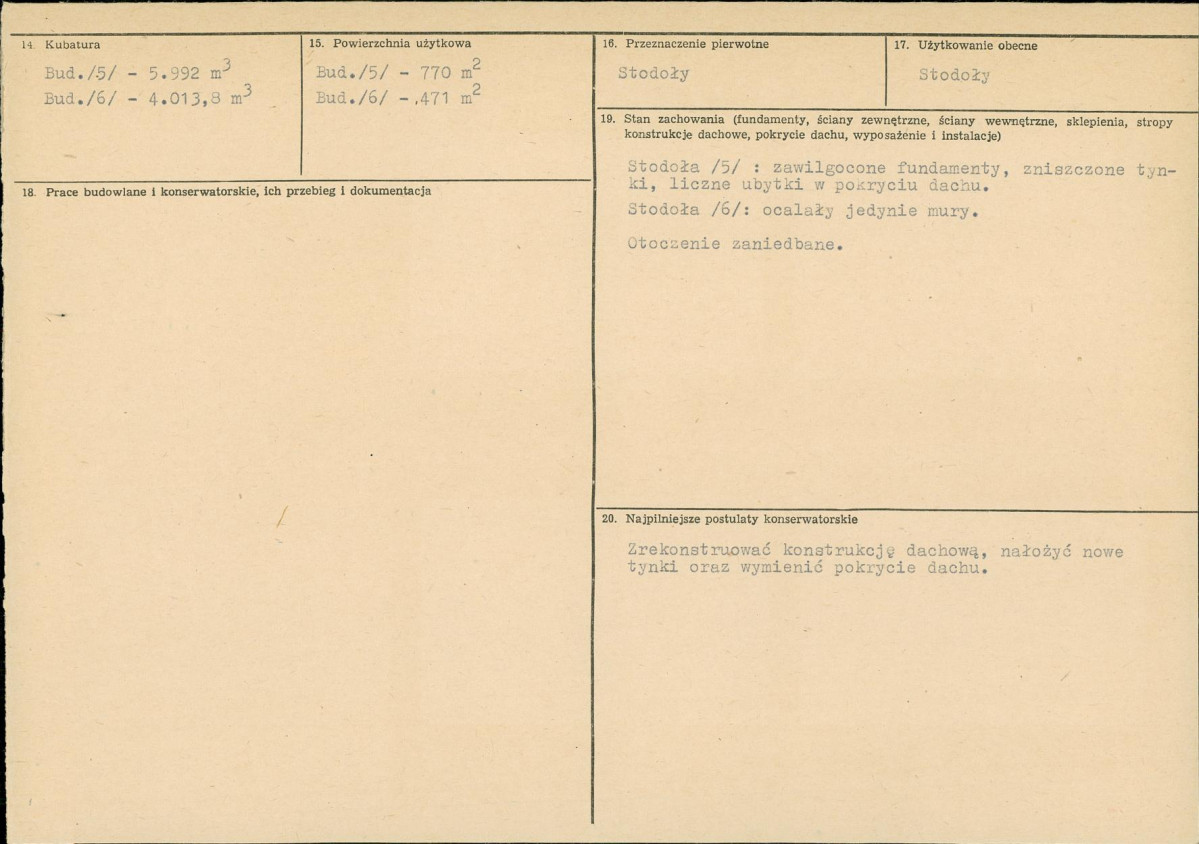 14. Kubatura

Bud./5/ - 5.992 $m^3$
Bud./6/ - 4.013,8 $m^3$

15. Powierzchnia użytkowa

Bud./5/ - 770 $m^2$
Bud./6/ - .471 $m^2$

18. Prace budowlane i konserwatorskie, ich przebieg i dokumentacja

16. Przeznaczenie pierwotne

Stodoły

17. Użytkowanie obecne

Stodoły

19. Stan zachowania (fundamenty, ściany zewnętrzne, ściany wewnętrzne, sklepienia, stropy konstrukcje dachowe, pokrycie dachu, wyposażenie i instalacje)

Stodoła /5/ : zawilgocone fundamenty, zniszczone tynki, liczne ubytki w pokryciu dachu.

Stodoła /6/: ocalały jedynie mury.

Otoczenie zaniedbane.

20. Najpilniejsze postulaty konserwatorskie

Zrekonstruować konstrukcję dachową, nałożyć nowe tynki oraz wymienić pokrycie dachu.